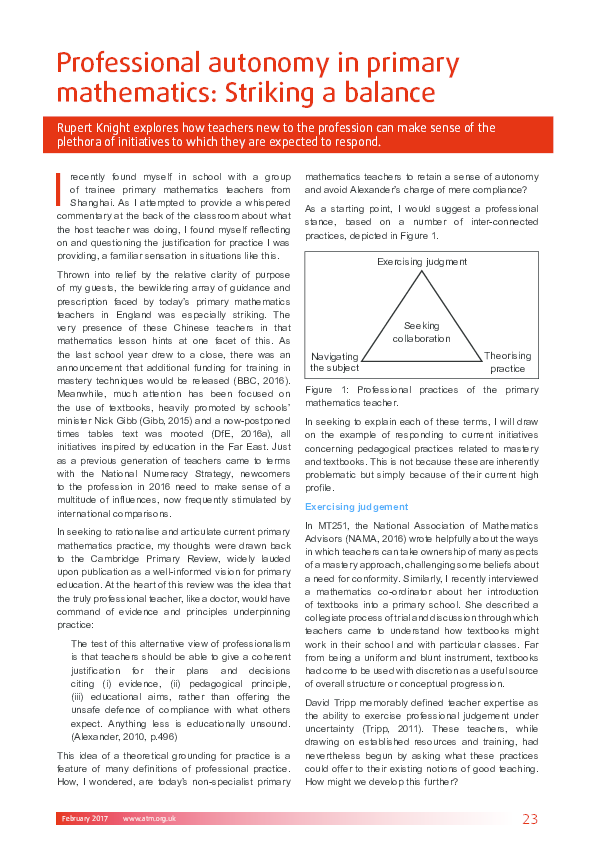 Professional autonomy in primary mathematics: Striking a balance

Rupert Knight explores how teachers new to the profession can make sense of the plethora of initiatives to which they are expected to respond.

I recently found myself in school with a group of trainee primary mathematics teachers from Shanghai. As I attempted to provide a whispered commentary at the back of the classroom about what the host teacher was doing, I found myself reflecting on and questioning the justification for practice I was providing, a familiar sensation in situations like this.

Thrown into relief by the relative clarity of purpose of my guests, the bewildering array of guidance and prescription faced by today's primary mathematics teachers in England was especially striking. The very presence of these Chinese teachers in that mathematics lesson hints at one facet of this. As the last school year drew to a close, there was an announcement that additional funding for training in mastery techniques would be released (BBC, 2016). Meanwhile, much attention has been focused on the use of textbooks, heavily promoted by schools' minister Nick Gibb (Gibb, 2015) and a now-postponed times tables text was mooted (DfE, 2016a), all initiatives inspired by education in the Far East. Just as a previous generation of teachers came to terms with the National Numeracy Strategy, newcomers to the profession in 2016 need to make sense of a multitude of influences, now frequently stimulated by international comparisons.

In seeking to rationalise and articulate current primary mathematics practice, my thoughts were drawn back to the Cambridge Primary Review, widely lauded upon publication as a well-informed vision for primary education. At the heart of this review was the idea that the truly professional teacher, like a doctor, would have command of evidence and principles underpinning practice:

The test of this alternative view of professionalism is that teachers should be able to give a coherent justification for their plans and decisions citing (i) evidence, (ii) pedagogical principle, (iii) educational aims, rather than offering the unsafe defence of compliance with what others expect. Anything less is educationally unsound. (Alexander, 2010, p.496)

This idea of a theoretical grounding for practice is a feature of many definitions of professional practice. How, I wondered, are today's non-specialist primary mathematics teachers to retain a sense of autonomy and avoid Alexander's charge of mere compliance?

As a starting point, I would suggest a professional stance, based on a number of inter-connected practices, depicted in Figure 1.

Exercising judgment
Seeking collaboration
Navigating the subject
Theorising practice

Figure 1: Professional practices of the primary mathematics teacher.

In seeking to explain each of these terms, I will draw on the example of responding to current initiatives concerning pedagogical practices related to mastery and textbooks. This is not because these are inherently problematic but simply because of their current high profile.

Exercising judgement

In MT251, the National Association of Mathematics Advisors (NAMA, 2016) wrote helpfully about the ways in which teachers can take ownership of many aspects of a mastery approach, challenging some beliefs about a need for conformity. Similarly, I recently interviewed a mathematics co-ordinator about her introduction of textbooks into a primary school. She described a collegiate process of trial and discussion through which teachers came to understand how textbooks might work in their school and with particular classes. Far from being a uniform and blunt instrument, textbooks had come to be used with discretion as a useful source of overall structure or conceptual progression.

David Tripp memorably defined teacher expertise as the ability to exercise professional judgement under uncertainty (Tripp, 2011). These teachers, while drawing on established resources and training, had nevertheless begun by asking what these practices could offer to their existing notions of good teaching. How might we develop this further?

February 2017 www.atm.org.uk 23